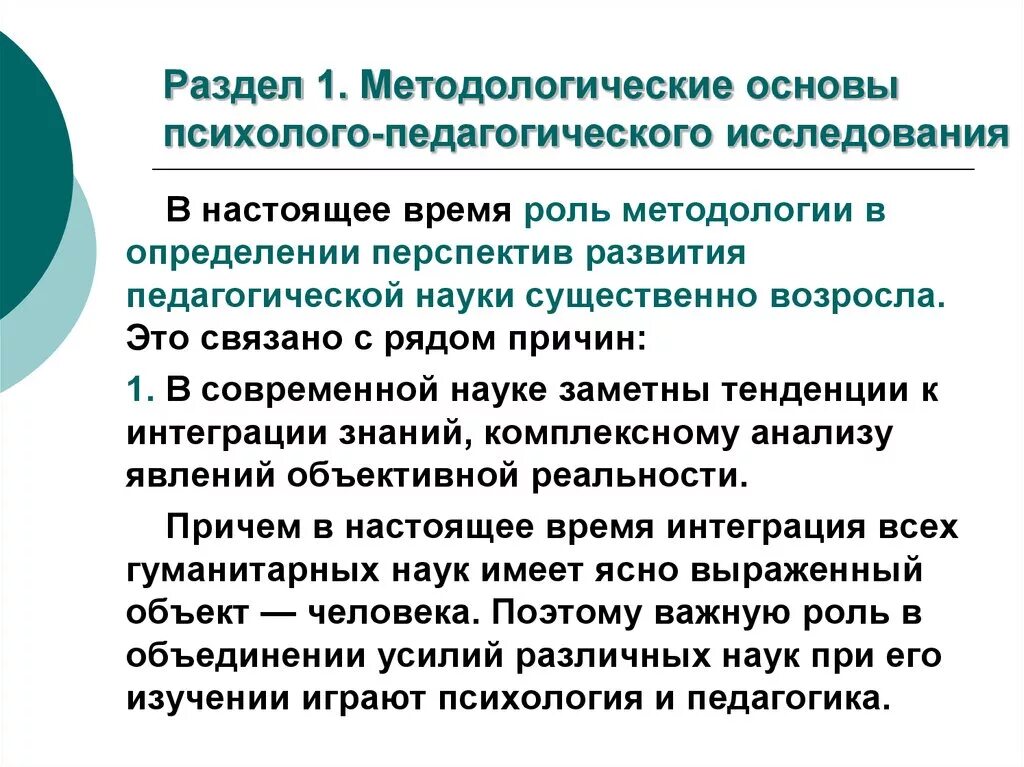 Раздел 1. Методологические основы психолого-педагогического исследования

В настоящее время роль методологии в определении перспектив развития педагогической науки существенно возросла. Это связано с рядом причин:

1. В современной науке заметны тенденции к интеграции знаний, комплексному анализу явлений объективной реальности.

Причем в настоящее время интеграция всех гуманитарных наук имеет ясно выраженный объект — человека. Поэтому важную роль в объединении усилий различных наук при его изучении играют психология и педагогика.